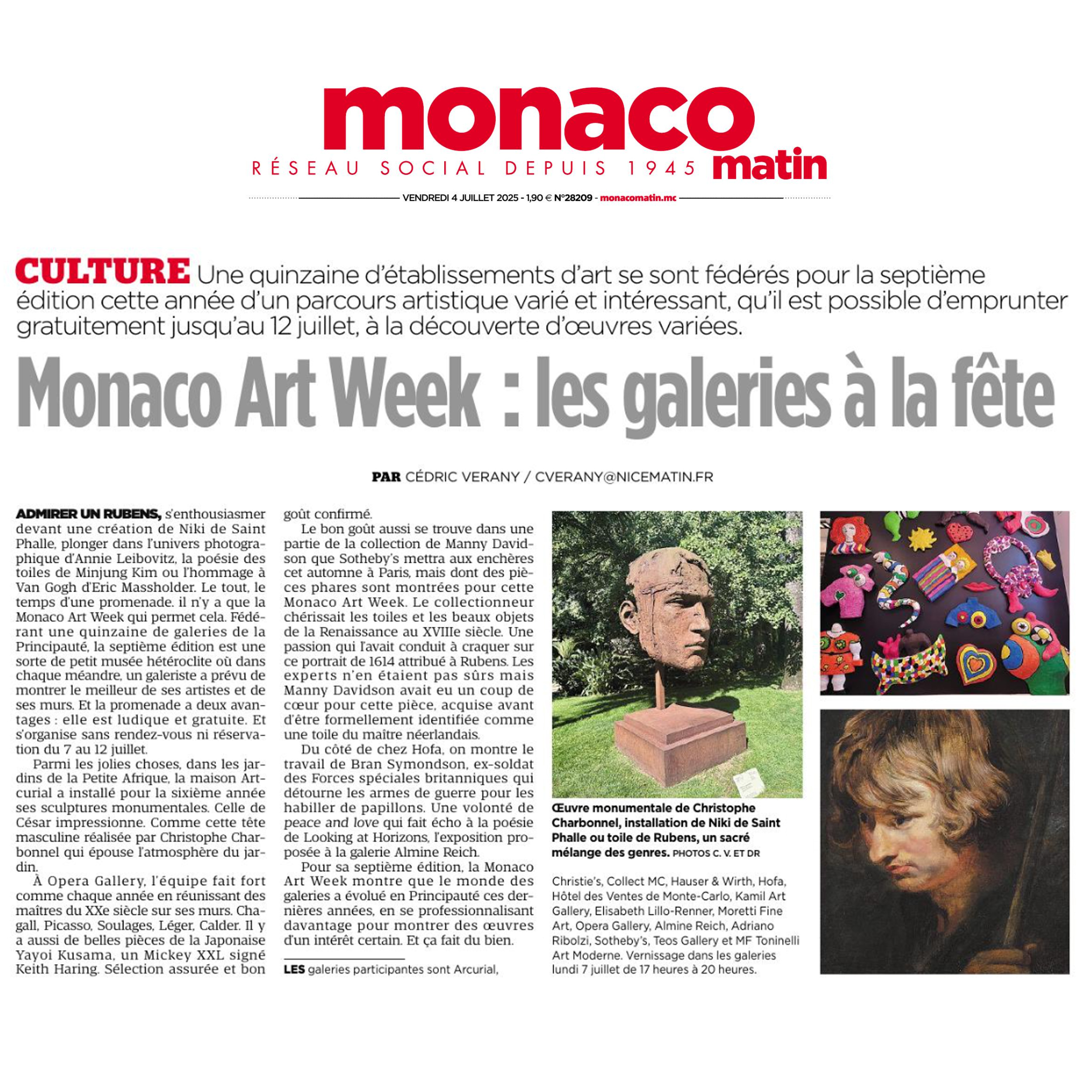 monaco matin
RÉSEAU SOCIAL DEPUIS 1945

VENDREDI 4 JUILLET 2025 - 1,90 € N°28209 - monacomatin.mc

CULTURE Une quinzaine d'établissements d'art se sont fédérés pour la septième édition cette année d'un parcours artistique varié et intéressant, qu'il est possible d'emprunter gratuitement jusqu'au 12 juillet, à la découverte d'œuvres variées.

Monaco Art Week : les galeries à la fête

PAR CÉDRIC VERANY / CVERANY@NICEMATIN.FR

ADMIRER UN RUBENS, s'enthousiasmer devant une création de Niki de Saint Phalle, plonger dans l'univers photographique d'Annie Leibovitz, la poésie des toiles de Minjung Kim ou l'hommage à Van Gogh d'Eric Massholder. Le tout, le temps d'une promenade. il n'y a que la Monaco Art Week qui permet cela. Fédérant une quinzaine de galeries de la Principauté, la septième édition est une sorte de petit musée hétéroclite où dans chaque méandre, un galeriste a prévu de montrer le meilleur de ses artistes et de ses murs. Et la promenade a deux avantages : elle est ludique et gratuite. Et s'organise sans rendez-vous ni réservation du 7 au 12 juillet.

Parmi les jolies choses, dans les jardins de la Petite Afrique, la maison Artcurial a installé pour la sixième année ses sculptures monumentales. Celle de César impressionne. Comme cette tête masculine réalisée par Christophe Charbonnel qui épouse l'atmosphère du jardin.

À Opera Gallery, l'équipe fait fort comme chaque année en réunissant des maîtres du XXe siècle sur ses murs. Chagall, Picasso, Soulages, Léger, Calder. Il y a aussi de belles pièces de la Japonaise Yayoi Kusama, un Mickey XXL signé Keith Haring. Sélection assurée et bon goût confirmé.

Le bon goût aussi se trouve dans une partie de la collection de Manny Davidson que Sotheby's mettra aux enchères cet automne à Paris, mais dont des pièces phares sont montrées pour cette Monaco Art Week. Le collectionneur chérissait les toiles et les beaux objets de la Renaissance au XVIIIe siècle. Une passion qui l'avait conduit à craquer sur ce portrait de 1614 attribué à Rubens. Les experts n'en étaient pas sûrs mais Manny Davidson avait eu un coup de cœur pour cette pièce, acquise avant d'être formellement identifiée comme une toile du maître néerlandais.

Du côté de chez Hofa, on montre le travail de Bran Symondson, ex-soldat des Forces spéciales britanniques qui détourne les armes de guerre pour les habiller de papillons. Une volonté de peace and love qui fait écho à la poésie de Looking at Horizons, l'exposition proposée à la galerie Almine Reich.

Pour sa septième édition, la Monaco Art Week montre que le monde des galeries a évolué en Principauté ces dernières années, en se professionnalisant davantage pour montrer des œuvres d'un intérêt certain. Et ça fait du bien.

LES galeries participantes sont Arcurial, Christie's, Collect MC, Hauser & Wirth, Hofa, Hôtel des Ventes de Monte-Carlo, Kamil Art Gallery, Elisabeth Lillo-Renner, Moretti Fine Art, Opera Gallery, Almine Reich, Adriano Ribolzi, Sotheby's, Teos Gallery et MF Toninelli Art Moderne. Vernissage dans les galeries lundi 7 juillet de 17 heures à 20 heures.

Œuvre monumentale de Christophe Charbonnel, installation de Niki de Saint Phalle ou toile de Rubens, un sacré mélange des genres. PHOTOS C. V. ET DR